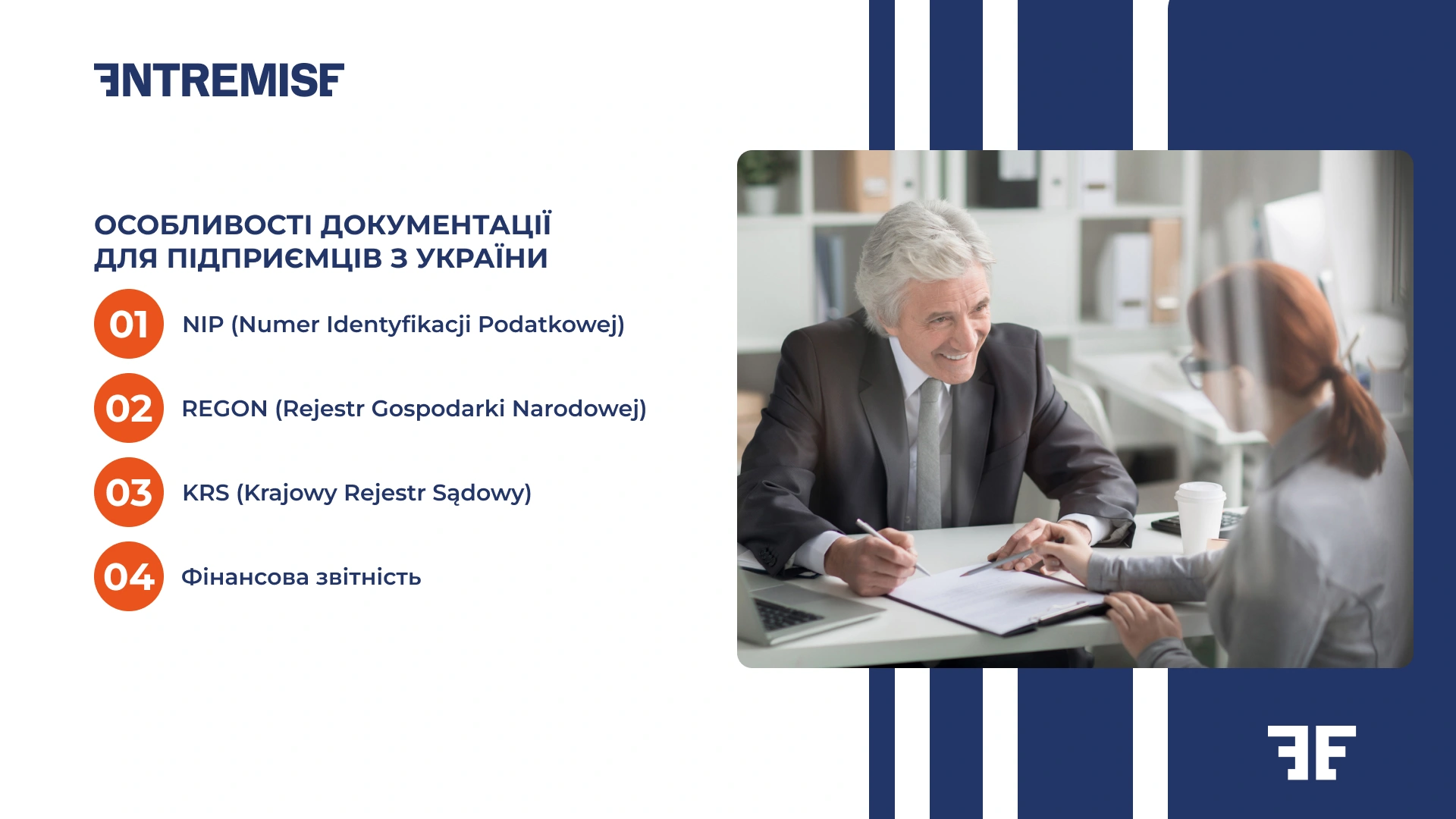 ENTREMISE

ОСОБЛИВОСТІ ДОКУМЕНТАЦІЇ ДЛЯ ПІДПРИЄМЦІВ З УКРАЇНИ

01 NIP (Numer Identyfikacji Podatkowej)

02 REGON (Rejestr Gospodarki Narodowej)

03 KRS (Krajowy Rejestr Sądowy)

04 Фінансова звітність